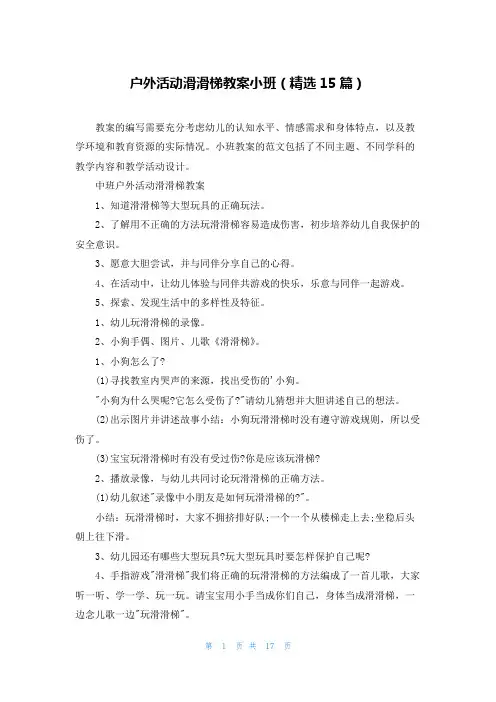 户外活动滑滑梯教案小班（精选15篇）

教案的编写需要充分考虑幼儿的认知水平、情感需求和身体特点，以及教学环境和教育资源的实际情况。小班教案的范文包括了不同主题、不同学科的教学内容和教学活动设计。

中班户外活动滑滑梯教案

1、知道滑滑梯等大型玩具的正确玩法。

2、了解用不正确的方法玩滑滑梯容易造成伤害，初步培养幼儿自我保护的安全意识。

3、愿意大胆尝试，并与同伴分享自己的心得。

4、在活动中，让幼儿体验与同伴共游戏的快乐，乐意与同伴一起游戏。

5、探索、发现生活中的多样性及特征。

1、幼儿玩滑滑梯的录像。

2、小狗手偶、图片、儿歌《滑滑梯》。

1、小狗怎么了?

⑴寻找教室内哭声的来源，找出受伤的'小狗。

"小狗为什么哭呢?它怎么受伤了?"请幼儿猜想并大胆讲述自己的想法。

⑵出示图片并讲述故事小结：小狗玩滑滑梯时没有遵守游戏规则，所以受伤了。

⑶宝宝玩滑滑梯时有没有受过伤?你是应该玩滑梯?

2、播放录像，与幼儿共同讨论玩滑滑梯的正确方法。

⑴幼儿叙述"录像中小朋友是如何玩滑滑梯的?"。

小结：玩滑滑梯时，大家不拥挤排好队;一个一个从楼梯走上去;坐稳后头朝上往下滑。

3、幼儿园还有哪些大型玩具?玩大型玩具时要怎样保护自己呢?

4、手指游戏"滑滑梯"我们将正确的玩滑滑梯的方法编成了一首儿歌，大家听一听、学一学、玩一玩。请宝宝用小手当成你们自己，身体当成滑滑梯，一边念儿歌一边"玩滑滑梯"。

第 1 页 共 17 页